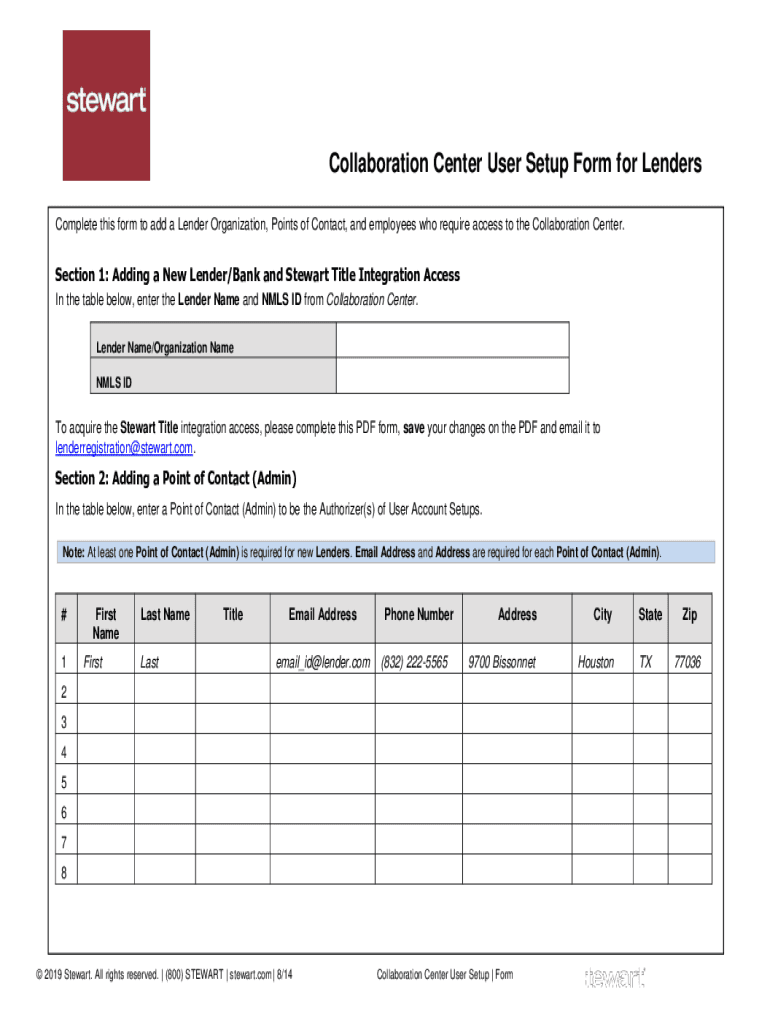 stewart

Collaboration Center User Setup Form for Lenders

Complete this form to add a Lender Organization, Points of Contact, and employees who require access to the Collaboration Center.

Section 1: Adding a New Lender/Bank and Stewart Title Integration Access

In the table below, enter the Lender Name and NMLS ID from Collaboration Center.

| Lender Name/Organization Name | |
|---|---|
| NMLS ID | |

To acquire the Stewart Title integration access, please complete this PDF form, save your changes on the PDF and email it to lenderregistration@stewart.com.

Section 2: Adding a Point of Contact (Admin)

In the table below, enter a Point of Contact (Admin) to be the Authorizer(s) of User Account Setups.

Note: At least one Point of Contact (Admin) is required for new Lenders. Email Address and Address are required for each Point of Contact (Admin).

| # | First Name | Last Name | Title | Email Address | Phone Number | Address | City | State | Zip |
|---|---|---|---|---|---|---|---|---|---|
| 1 | First | Last | | email_id@lender.com | (832) 222-5565 | 9700 Bissonnet | Houston | TX | 77036 |
| 2 | | | | | | | | | |
| 3 | | | | | | | | | |
| 4 | | | | | | | | | |
| 5 | | | | | | | | | |
| 6 | | | | | | | | | |
| 7 | | | | | | | | | |
| 8 | | | | | | | | | |

© 2019 Stewart. All rights reserved. | (800) STEWART | stewart.com | 8/14

Collaboration Center User Setup | Form

stewart